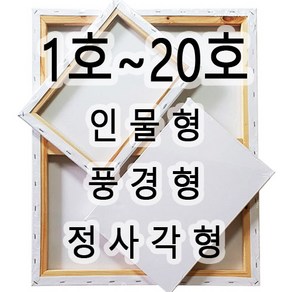 1호~20호

인물형

풍경형

정사각형